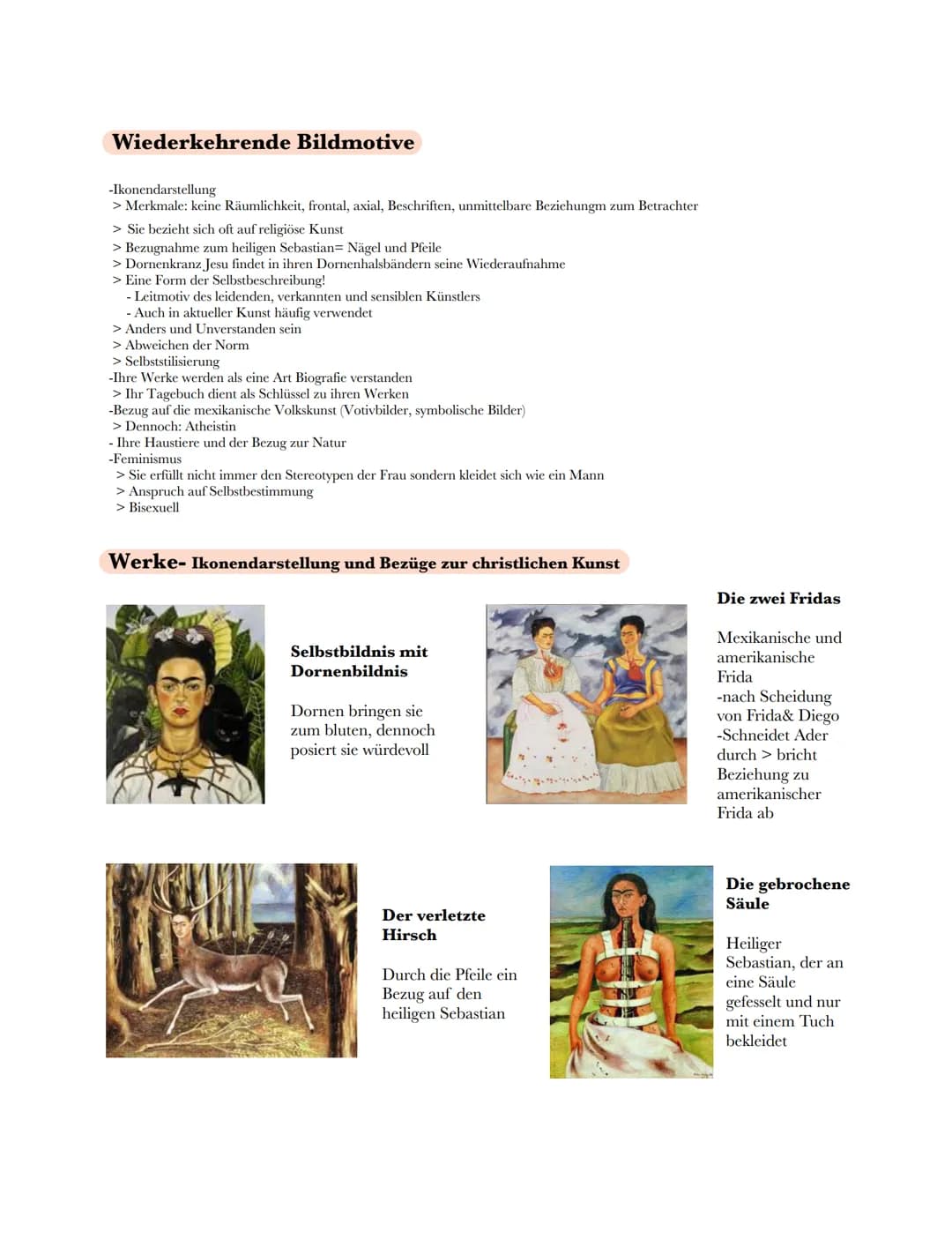 Wiederkehrende Bildmotive

-Ikonendarstellung
> Merkmale: keine Räumlichkeit, frontal, axial, Beschriften, unmittelbare Beziehungm zum Betrachter
> Sie bezieht sich oft auf religiöse Kunst
> Bezugnahme zum heiligen Sebastian= Nägel und Pfeile
> Dornenkranz Jesu findet in ihren Dornenhalsbändern seine Wiederaufnahme
> Eine Form der Selbstbeschreibung!
- Leitmotiv des leidenden, verkannten und sensiblen Künstlers
- Auch in aktueller Kunst häufig verwendet
> Anders und Unverstanden sein
> Abweichen der Norm
> Selbststilisierung
-Ihre Werke werden als eine Art Biografie verstanden
> Ihr Tagebuch dient als Schlüssel zu ihren Werken
-Bezug auf die mexikanische Volkskunst (Votivbilder, symbolische Bilder)
> Dennoch: Atheistin
- Ihre Haustiere und der Bezug zur Natur
-Feminismus
> Sie erfüllt nicht immer den Stereotypen der Frau sondern kleidet sich wie ein Mann
> Anspruch auf Selbstbestimmung
> Bisexuell

Werke- Ikonendarstellung und Bezüge zur christlichen Kunst

Selbstbildnis mit Dornenbildnis

Dornen bringen sie zum bluten, dennoch posiert sie würdevoll

Die zwei Fridas

Mexikanische und amerikanische Frida
-nach Scheidung von Frida& Diego
-Schneidet Ader durch > bricht Beziehung zu amerikanischer Frida ab

Der verletzte Hirsch

Durch die Pfeile ein Bezug auf den heiligen Sebastian

Die gebrochene Säule

Heiliger Sebastian, der an eine Säule gefesselt und nur mit einem Tuch bekleidet